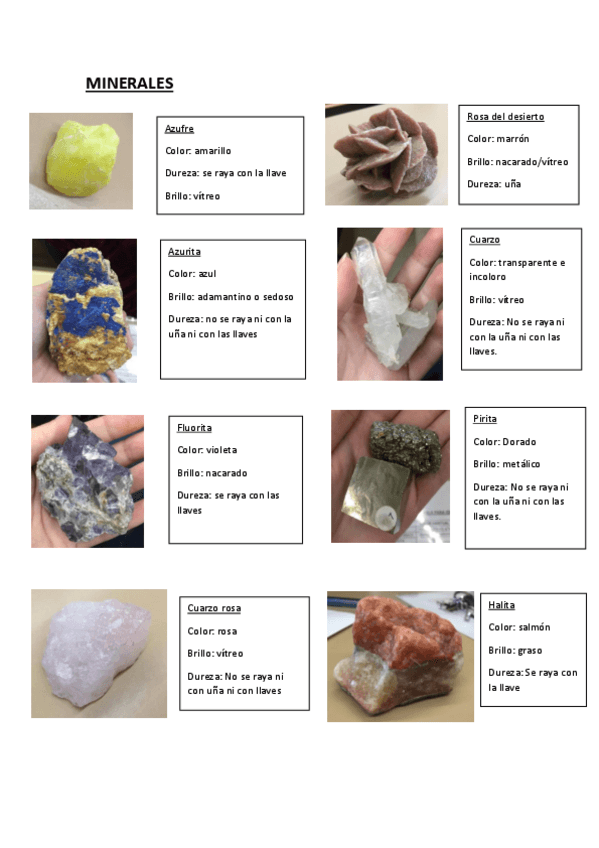 MINERALES

Azufre

Color: amarillo

Dureza: se raya con la llave

Brillo: vítreo

Rosa del desierto

Color: marrón

Brillo: nacarado/vítreo

Dureza: uña

Azurita

Color: azul

Brillo: adamantino o sedoso

Dureza: no se raya ni con la uña ni con las llaves

Cuarzo

Color: transparente e incoloro

Brillo: vítreo

Dureza: No se raya ni con la uña ni con las llaves.

Fluorita

Color: violeta

Brillo: nacarado

Dureza: se raya con las llaves

Pirita

Color: Dorado

Brillo: metálico

Dureza: No se raya ni con la uña ni con las llaves.

Cuarzo rosa

Color: rosa

Brillo: vítreo

Dureza: No se raya ni con uña ni con llaves

Halita

Color: salmón

Brillo: graso

Dureza: Se raya con la llave